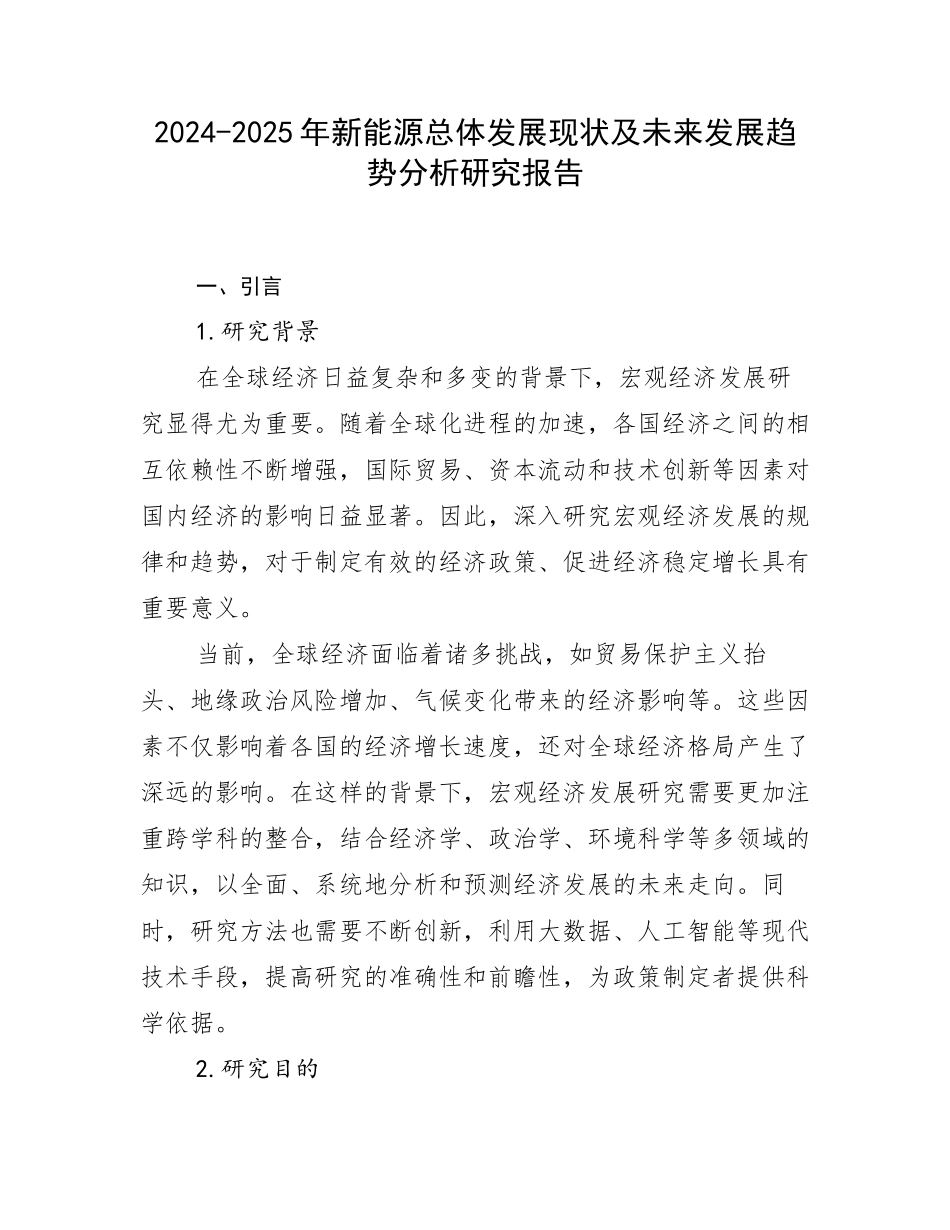 2024-2025年新能源总体发展现状及未来发展趋势分析研究报告

一、引言

1.研究背景

在全球经济日益复杂和多变的背景下，宏观经济发展研究显得尤为重要。随着全球化进程的加速，各国经济之间的相互依赖性不断增强，国际贸易、资本流动和技术创新等因素对国内经济的影响日益显著。因此，深入研究宏观经济发展的规律和趋势，对于制定有效的经济政策、促进经济稳定增长具有重要意义。

当前，全球经济面临着诸多挑战，如贸易保护主义抬头、地缘政治风险增加、气候变化带来的经济影响等。这些因素不仅影响着各国的经济增长速度，还对全球经济格局产生了深远的影响。在这样的背景下，宏观经济发展研究需要更加注重跨学科的整合，结合经济学、政治学、环境科学等多领域的知识，以全面、系统地分析和预测经济发展的未来走向。同时，研究方法也需要不断创新，利用大数据、人工智能等现代技术手段，提高研究的准确性和前瞻性，为政策制定者提供科学依据。

2.研究目的